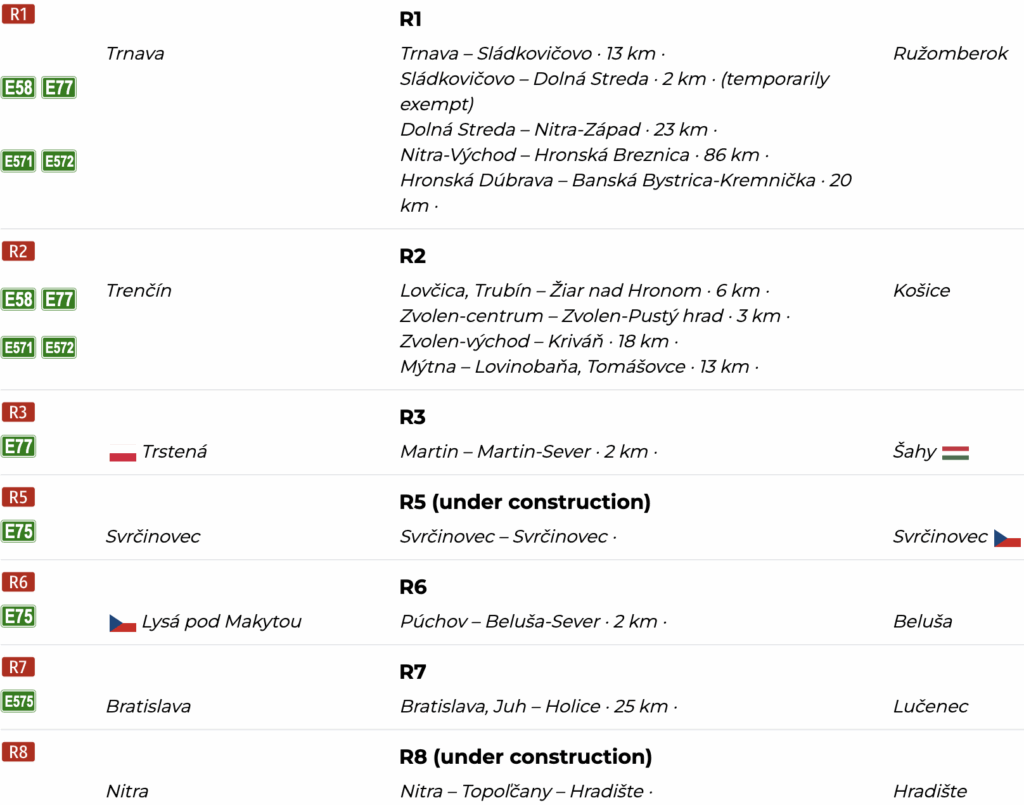 R1
E58 E77
E571 E572
Trnava

R1
Trnava – Sládkovičovo · 13 km ·
Sládkovičovo – Dolná Streda · 2 km · (temporarily exempt)
Dolná Streda – Nitra-Západ · 23 km ·
Nitra-Východ – Hronská Breznica · 86 km ·
Hronská Dúbrava – Banská Bystrica-Kremnička · 20 km ·

Ružomberok

R2
E58 E77
E571 E572
Trenčín

R2
Lovčica, Trubín – Žiar nad Hronom · 6 km ·
Zvolen-centrum – Zvolen-Pustý hrad · 3 km ·
Zvolen-východ – Kriváň · 18 km ·
Mýtna – Lovinobaňa, Tomášovce · 13 km ·

Košice

R3
E77
Trstená

R3
Martin – Martin-Sever · 2 km ·

Šahy

R5
E75
Svrčinovec

R5 (under construction)
Svrčinovec – Svrčinovec ·

Svrčinovec

R6
E75
Lysá pod Makytou

R6
Púchov – Beluša-Sever · 2 km ·

Beluša

R7
E575
Bratislava

R7
Bratislava, Juh – Holice · 25 km ·

Lučenec

R8
Nitra

R8 (under construction)
Nitra – Topoľčany – Hradište ·

Hradište